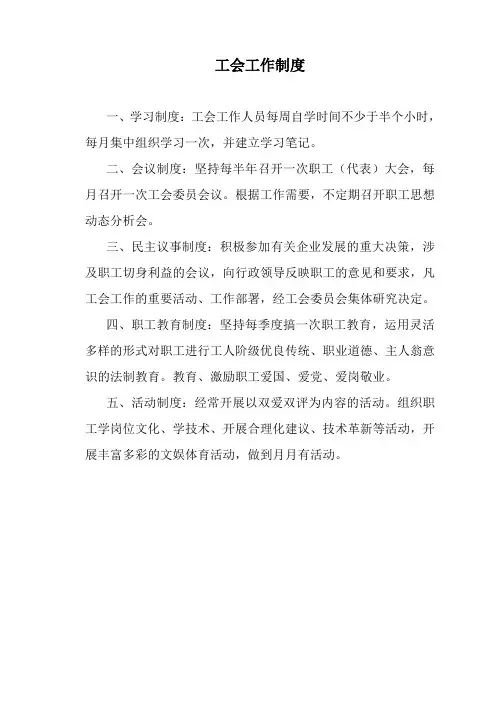 工会工作制度

一、学习制度：工会工作人员每周自学时间不少于半个小时，每月集中组织学习一次，并建立学习笔记。

二、会议制度：坚持每半年召开一次职工（代表）大会，每月召开一次工会委员会议。根据工作需要，不定期召开职工思想动态分析会。

三、民主议事制度：积极参加有关企业发展的重大决策，涉及职工切身利益的会议，向行政领导反映职工的意见和要求，凡工会工作的重要活动、工作部署，经工会委员会集体研究决定。

四、职工教育制度：坚持每季度搞一次职工教育，运用灵活多样的形式对职工进行工人阶级优良传统、职业道德、主人翁意识的法制教育。教育、激励职工爱国、爱党、爱岗敬业。

五、活动制度：经常开展以双爱双评为内容的活动。组织职工学岗位文化、学技术、开展合理化建议、技术革新等活动，开展丰富多彩的文娱体育活动，做到月月有活动。